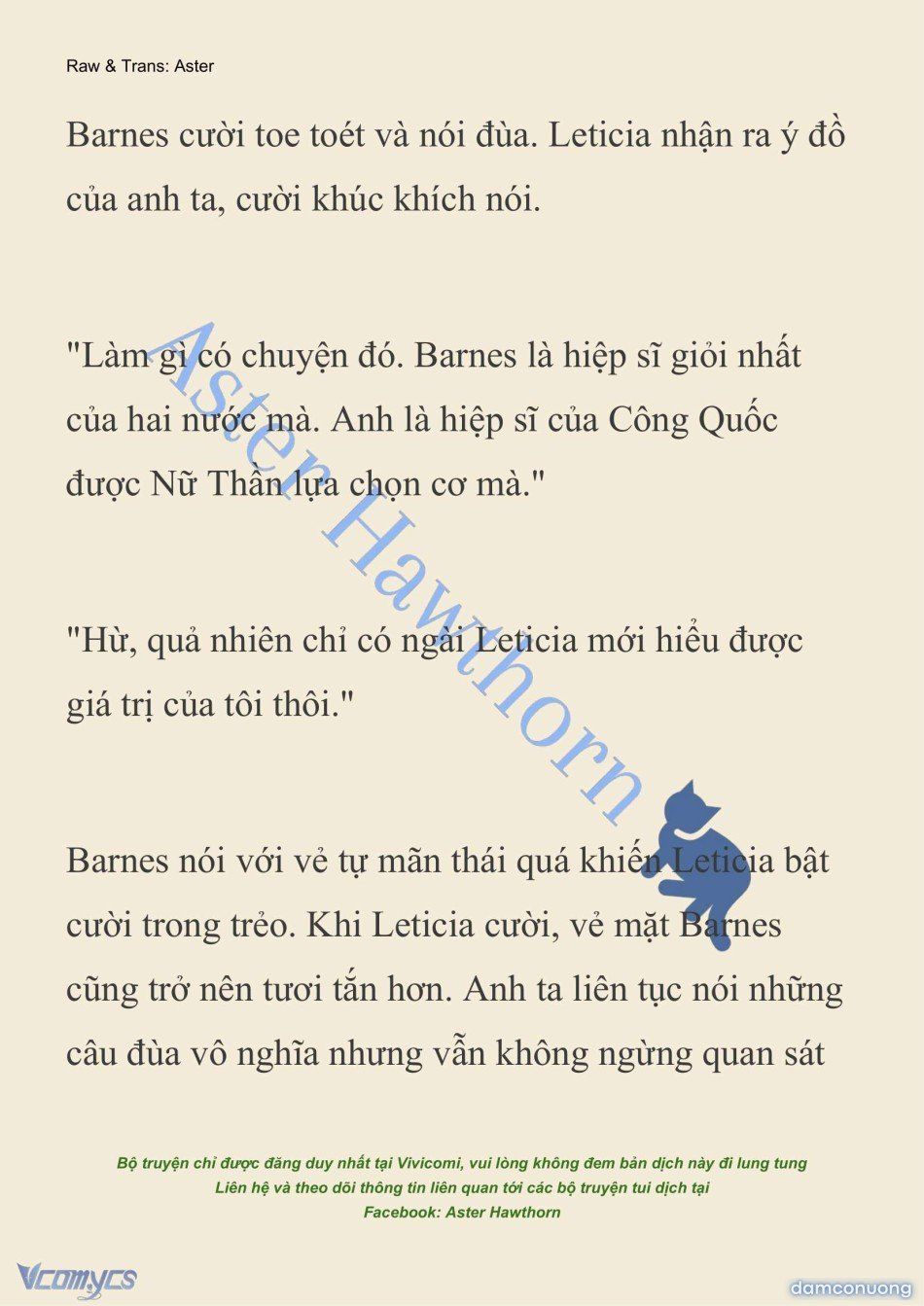 Raw & Trans: Aster

Barnes cười toe toét và nói đùa. Leticia nhận ra ý đồ của anh ta, cười khúc khích nói.

"Làm gì có chuyện đó. Barnes là hiệp sĩ giỏi nhất của hai nước mà. Anh là hiệp sĩ của Công Quốc được Nữ Thần lựa chọn cơ mà."

"Hừ, quả nhiên chỉ có ngài Leticia mới hiểu được giá trị của tôi thôi."

Barnes nói với vẻ tự mãn thái quá khiến Leticia bật cười trong trẻo. Khi Leticia cười, vẻ mặt Barnes cũng trở nên tươi tắn hơn. Anh ta liên tục nói những câu đùa vô nghĩa nhưng vẫn không ngừng quan sát

Aster Hawthorn

Bộ truyện chỉ được đăng duy nhất tại Vivicomi, vui lòng không đem bản dịch này đi lung tung
Liên hệ và theo dõi thông tin liên quan tới các bộ truyện tui dịch tại
Facebook: Aster Hawthorn

Vcomycs

damconuong